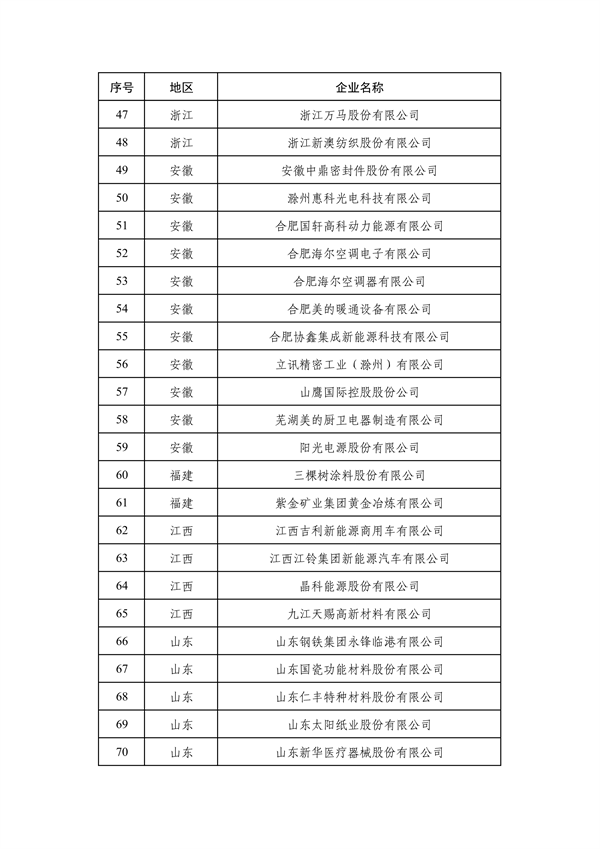 | 序号 | 地区 | 企业名称 |
|---|---|---|
| 47 | 浙江 | 浙江万马股份有限公司 |
| 48 | 浙江 | 浙江新澳纺织股份有限公司 |
| 49 | 安徽 | 安徽中鼎密封件股份有限公司 |
| 50 | 安徽 | 滁州惠科光电科技有限公司 |
| 51 | 安徽 | 合肥国轩高科动力能源有限公司 |
| 52 | 安徽 | 合肥海尔空调电子有限公司 |
| 53 | 安徽 | 合肥海尔空调器有限公司 |
| 54 | 安徽 | 合肥美的暖通设备有限公司 |
| 55 | 安徽 | 合肥协鑫集成新能源科技有限公司 |
| 56 | 安徽 | 立讯精密工业（滁州）有限公司 |
| 57 | 安徽 | 山鹰国际控股股份公司 |
| 58 | 安徽 | 芜湖美的厨卫电器制造有限公司 |
| 59 | 安徽 | 阳光电源股份有限公司 |
| 60 | 福建 | 三棵树涂料股份有限公司 |
| 61 | 福建 | 紫金矿业集团黄金冶炼有限公司 |
| 62 | 江西 | 江西吉利新能源商用车有限公司 |
| 63 | 江西 | 江西江铃集团新能源汽车有限公司 |
| 64 | 江西 | 晶科能源股份有限公司 |
| 65 | 江西 | 九江天赐高新材料有限公司 |
| 66 | 山东 | 山东钢铁集团永锋临港有限公司 |
| 67 | 山东 | 山东国瓷功能材料股份有限公司 |
| 68 | 山东 | 山东仁丰特种材料股份有限公司 |
| 69 | 山东 | 山东太阳纸业股份有限公司 |
| 70 | 山东 | 山东新华医疗器械股份有限公司 |